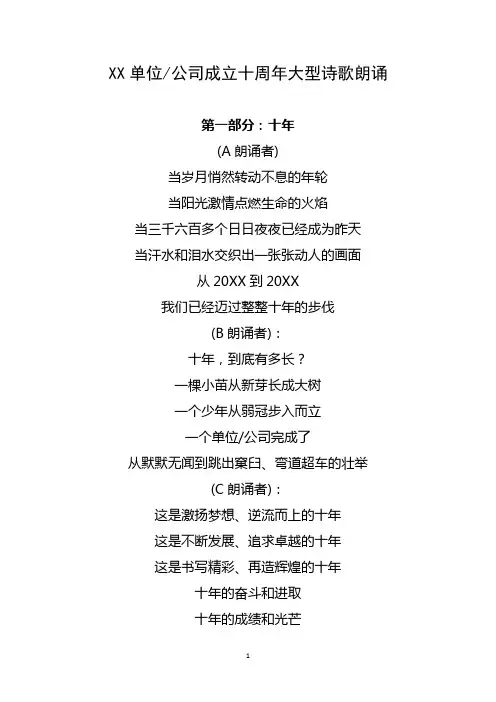 XX 单位/公司成立十周年大型诗歌朗诵

第一部分：十年

(A 朗诵者)

当岁月悄然转动不息的年轮

当阳光激情点燃生命的火焰

当三千六百多个日日夜夜已经成为昨天

当汗水和泪水交织出一张张动人的画面

从 20XX 到 20XX

我们已经迈过整整十年的步伐

(B 朗诵者)：

十年，到底有多长？

一棵小苗从新芽长成大树

一个少年从弱冠步入而立

一个单位/公司完成了

从默默无闻到跳出窠臼、弯道超车的壮举

(C 朗诵者)：

这是激扬梦想、逆流而上的十年

这是不断发展、追求卓越的十年

这是书写精彩、再造辉煌的十年

十年的奋斗和进取

十年的成绩和光芒

1